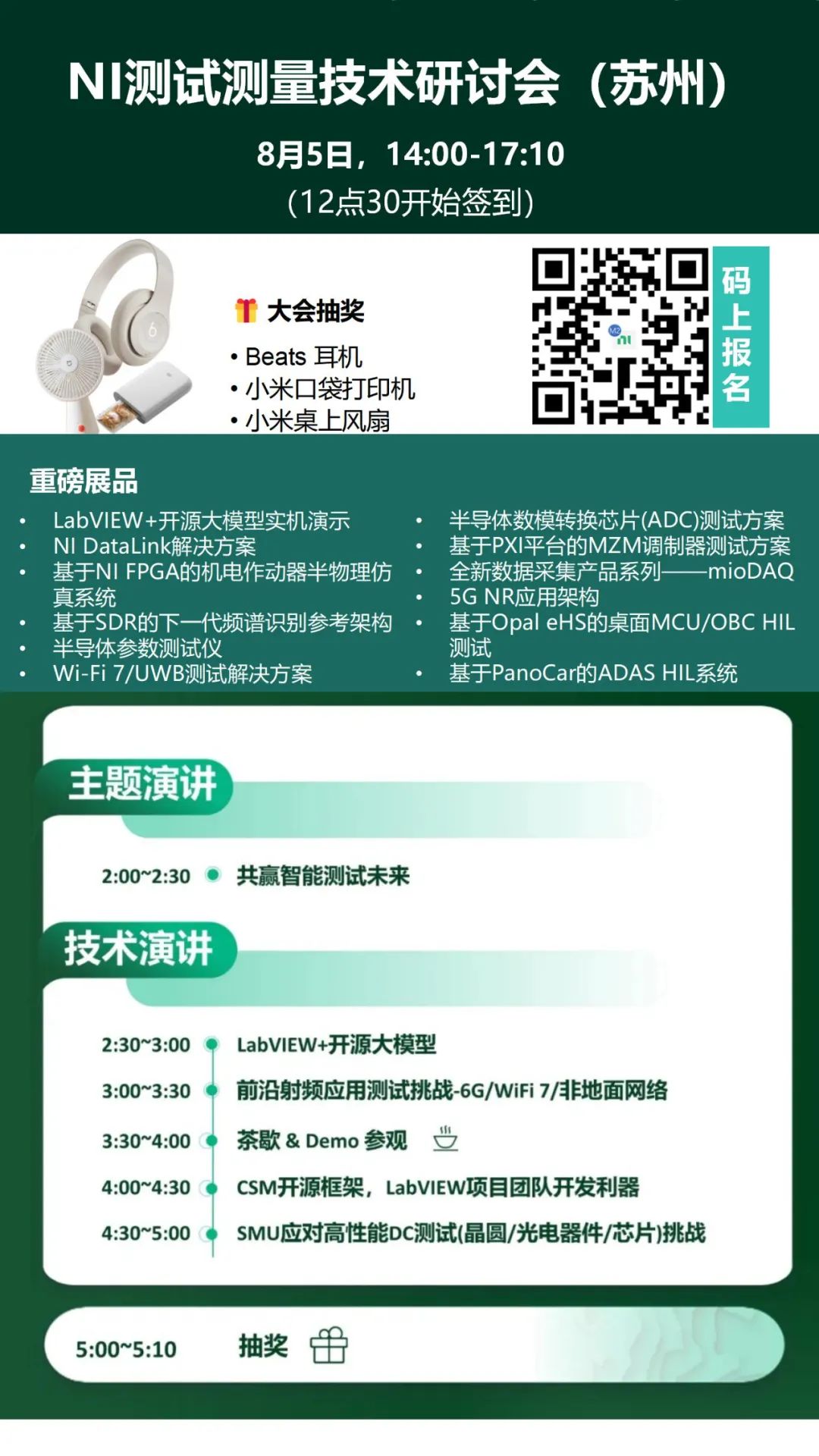 NI测试测量技术研讨会（苏州）

8月5日，14:00-17:10
(12点30开始签到)

大会抽奖
• Beats 耳机
• 小米口袋打印机
• 小米桌上风扇

码上报名

重磅展品

• LabVIEW+开源大模型实机演示
• NI DataLink解决方案
• 基于NI FPGA的机电作动器半物理仿真系统
• 基于SDR的下一代频谱识别参考架构
• 半导体参数测试仪
• Wi-Fi 7/UWB测试解决方案

• 半导体数模转换芯片(ADC)测试方案
• 基于PXI平台的MZM调制器测试方案
• 全新数据采集产品系列——mioDAQ
• 5G NR应用架构
• 基于Opal eHS的桌面MCU/OBC HIL测试
• 基于PanoCar的ADAS HIL系统

主题演讲

2:00~2:30 共赢智能测试未来

技术演讲

2:30~3:00 LabVIEW+开源大模型
3:00~3:30 前沿射频应用测试挑战-6G/WiFi 7/非地面网络
3:30~4:00 茶歇 & Demo 参观
4:00~4:30 CSM开源框架，LabVIEW项目团队开发利器
4:30~5:00 SMU应对高性能DC测试(晶圆/光电器件/芯片)挑战

5:00~5:10 抽奖